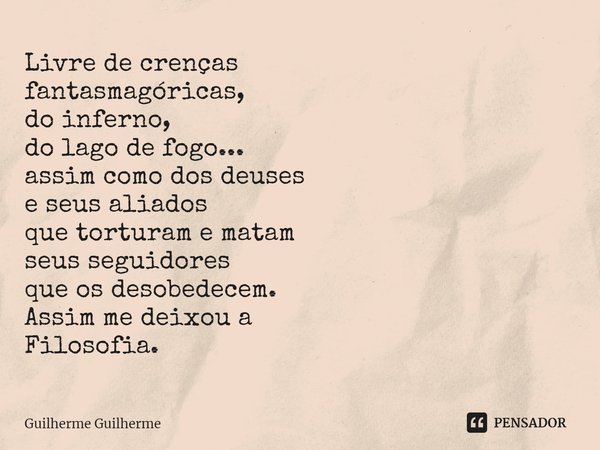 Livre de crenças
fantasmagóricas,
do inferno,
do lago de fogo...
assim como dos deuses
e seus aliados
que torturam e matam
seus seguidores
que os desobedecem.
Assim me deixou a
Filosofia.

Guilherme Guilherme

PENSADOR